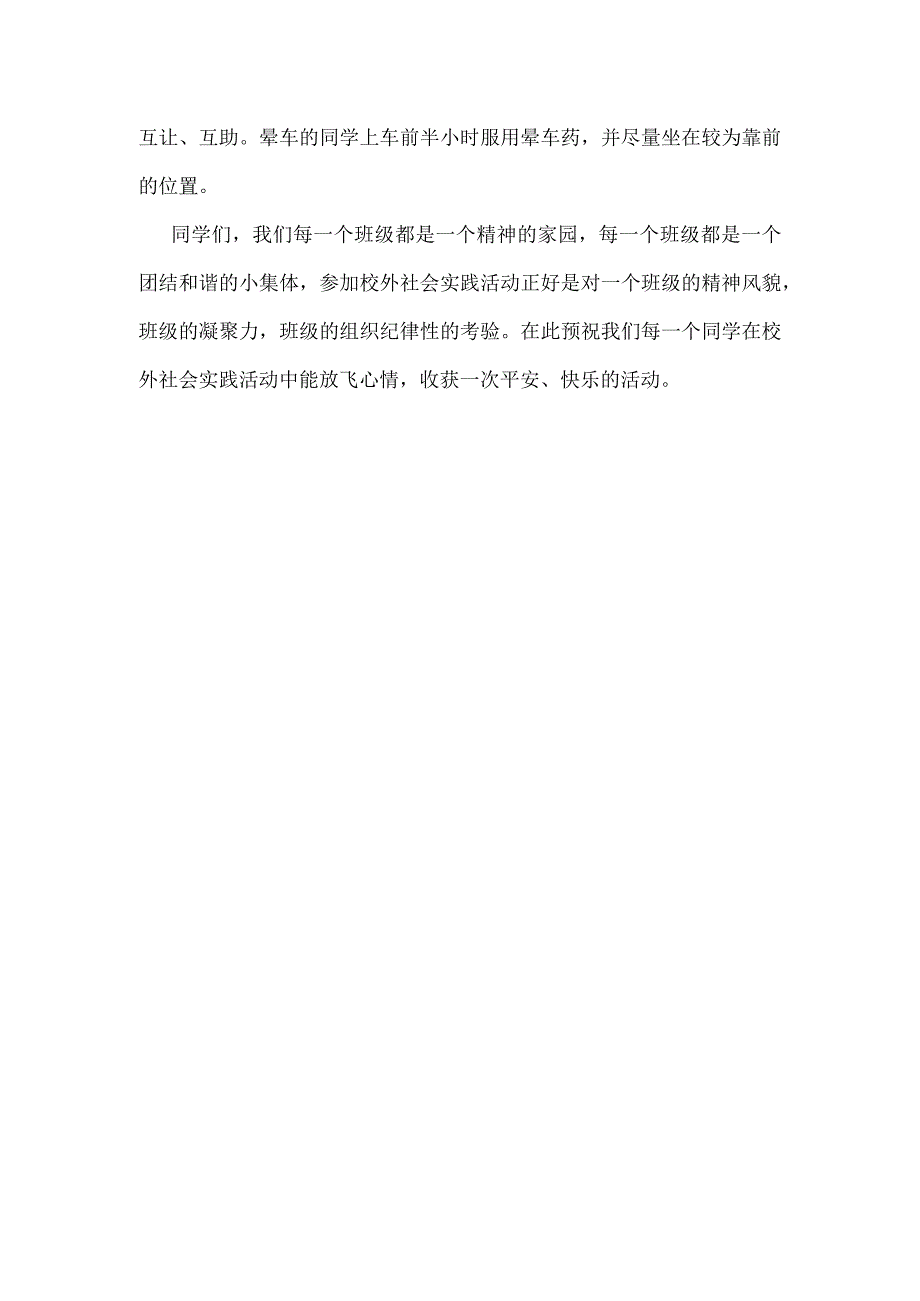 互让、互助。晕车的同学上车前半小时服用晕车药，并尽量坐在较为靠前的位置。

同学们，我们每一个班级都是一个精神的家园，每一个班级都是一个团结和谐的小集体，参加校外社会实践活动正好是对一个班级的精神风貌，班级的凝聚力，班级的组织纪律性的考验。在此预祝我们每一个同学在校外社会实践活动中能放飞心情，收获一次平安、快乐的活动。